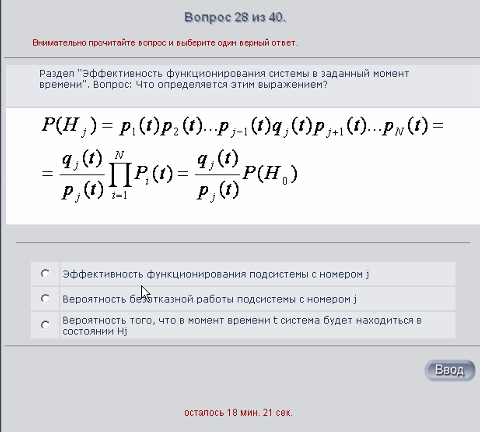 Вопрос 28 из 40.

Внимательно прочитайте вопрос и выберите один верный ответ.

Раздел "Эффективность функционирования системы в заданный момент времени". Вопрос: Что определяется этим выражением?

$P(H_j) = p_1(t)p_2(t)...p_{j-1}(t)q_j(t)p_{j+1}(t)...p_N(t) =$
$= \frac{q_j(t)}{p_j(t)}\prod_{i=1}^{N}P_i(t) = \frac{q_j(t)}{p_j(t)}P(H_0)$

Эффективность функционирования подсистемы с номером j

Вероятность безотказной работы подсистемы с номером j

Вероятность того, что в момент времени t система будет находиться в состоянии Hj

Ввод

осталось 18 мин. 21 сек.